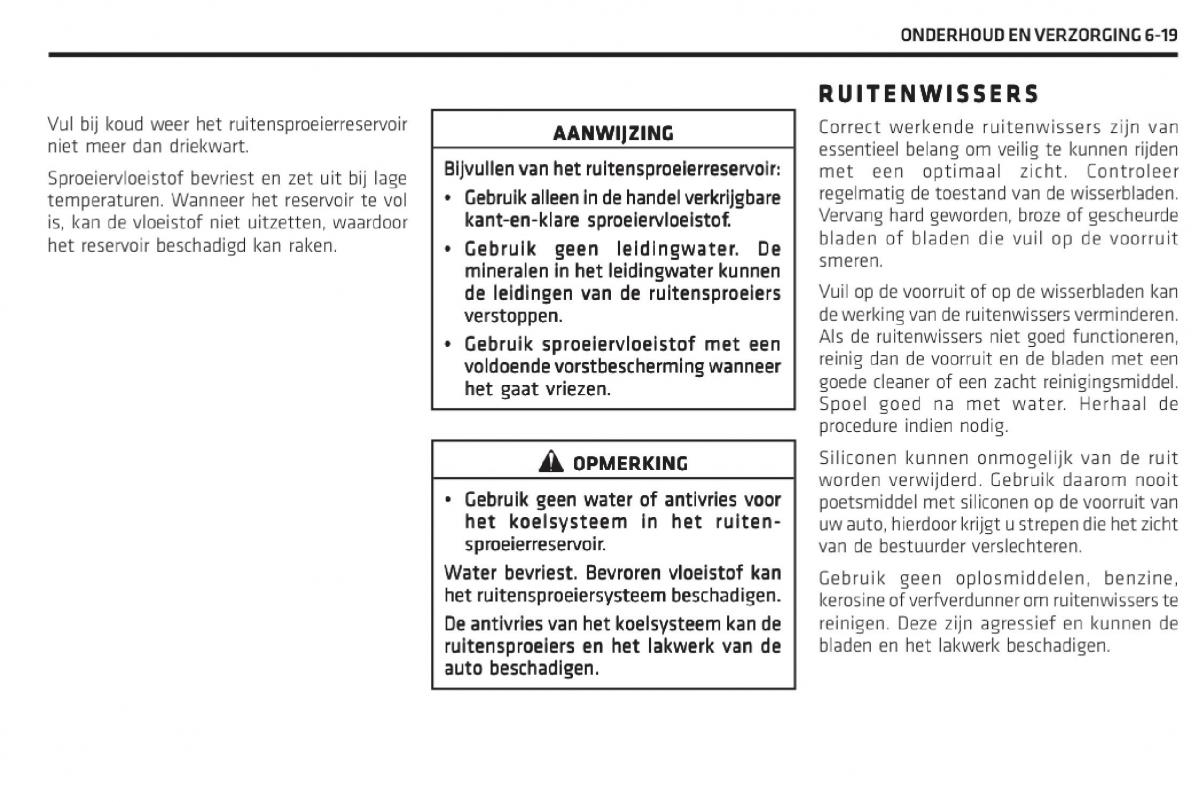 ONDERHOUD EN VERZORGING 6-19

Vul bij koud weer het ruitensproeierreservoir niet meer dan driekwart.

Sproeiervloeistof bevriest en zet uit bij lage temperaturen. Wanneer het reservoir te vol is, kan de vloeistof niet uitzetten, waardoor het reservoir beschadigd kan raken.

AANWIJZING

Bijvullen van het ruitensproeierreservoir:

• Gebruik alleen in de handel verkrijgbare kant-en-klare sproeiervloeistof.

• Gebruik geen leidingwater. De mineralen in het leidingwater kunnen de leidingen van de ruitensproeiers verstoppen.

• Gebruik sproeiervloeistof met een voldoende vorstbescherming wanneer het gaat vriezen.

OPMERKING

• Gebruik geen water of antivries voor het koelsysteem in het ruitensproeierreservoir.

Water bevriest. Bevroren vloeistof kan het ruitensproeiersysteem beschadigen.

De antivries van het koelsysteem kan de ruitensproeiers en het lakwerk van de auto beschadigen.

RUITENWISSERS

Correct werkende ruitenwissers zijn van essentieel belang om veilig te kunnen rijden met een optimaal zicht. Controleer regelmatig de toestand van de wisserbladen. Vervang hard geworden, broze of gescheurde bladen of bladen die vuil op de voorruit smeren.

Vuil op de voorruit of op de wisserbladen kan de werking van de ruitenwissers verminderen. Als de ruitenwissers niet goed functioneren, reinig dan de voorruit en de bladen met een goede cleaner of een zacht reinigingsmiddel. Spoel goed na met water. Herhaal de procedure indien nodig.

Siliconen kunnen onmogelijk van de ruit worden verwijderd. Gebruik daarom nooit poetsmiddel met siliconen op de voorruit van uw auto, hierdoor krijgt u strepen die het zicht van de bestuurder verslechteren.

Gebruik geen oplosmiddelen, benzine, kerosine of verfverdunner om ruitenwissers te reinigen. Deze zijn agressief en kunnen de bladen en het lakwerk beschadigen.